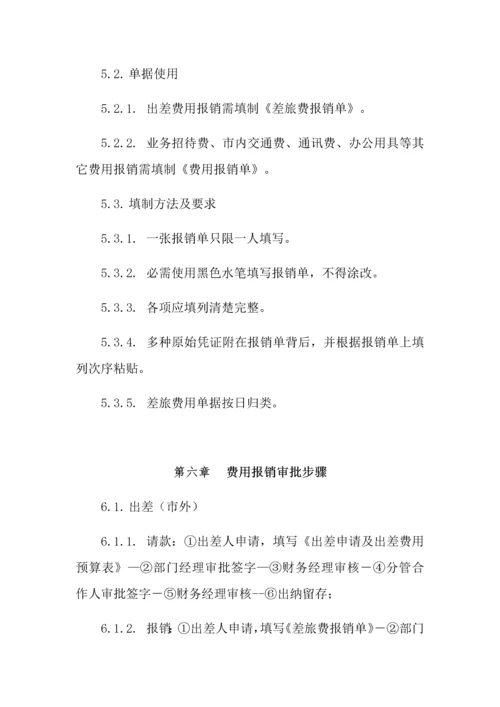 5.2. 单据使用

5.2.1. 出差费用报销需填制《差旅费报销单》。

5.2.2. 业务招待费、市内交通费、通讯费、办公用具等其它费用报销需填制《费用报销单》。

5.3. 填制方法及要求

5.3.1. 一张报销单只限一人填写。

5.3.2. 必需使用黑色水笔填写报销单，不得涂改。

5.3.3. 各项应填列清楚完整。

5.3.4. 多种原始凭证附在报销单背后，并根据报销单上填列次序粘贴。

5.3.5. 差旅费用单据按日归类。

第六章 费用报销审批步骤

6.1. 出差（市外）

6.1.1. 请款：①出差人申请，填写《出差申请及出差费用预算表》—②部门经理审批签字—③财务经理审核－④分管合作人审批签字－⑤财务经理审核--⑥出纳留存；

6.1.2. 报销：①出差人申请，填写《差旅费报销单》－②部门